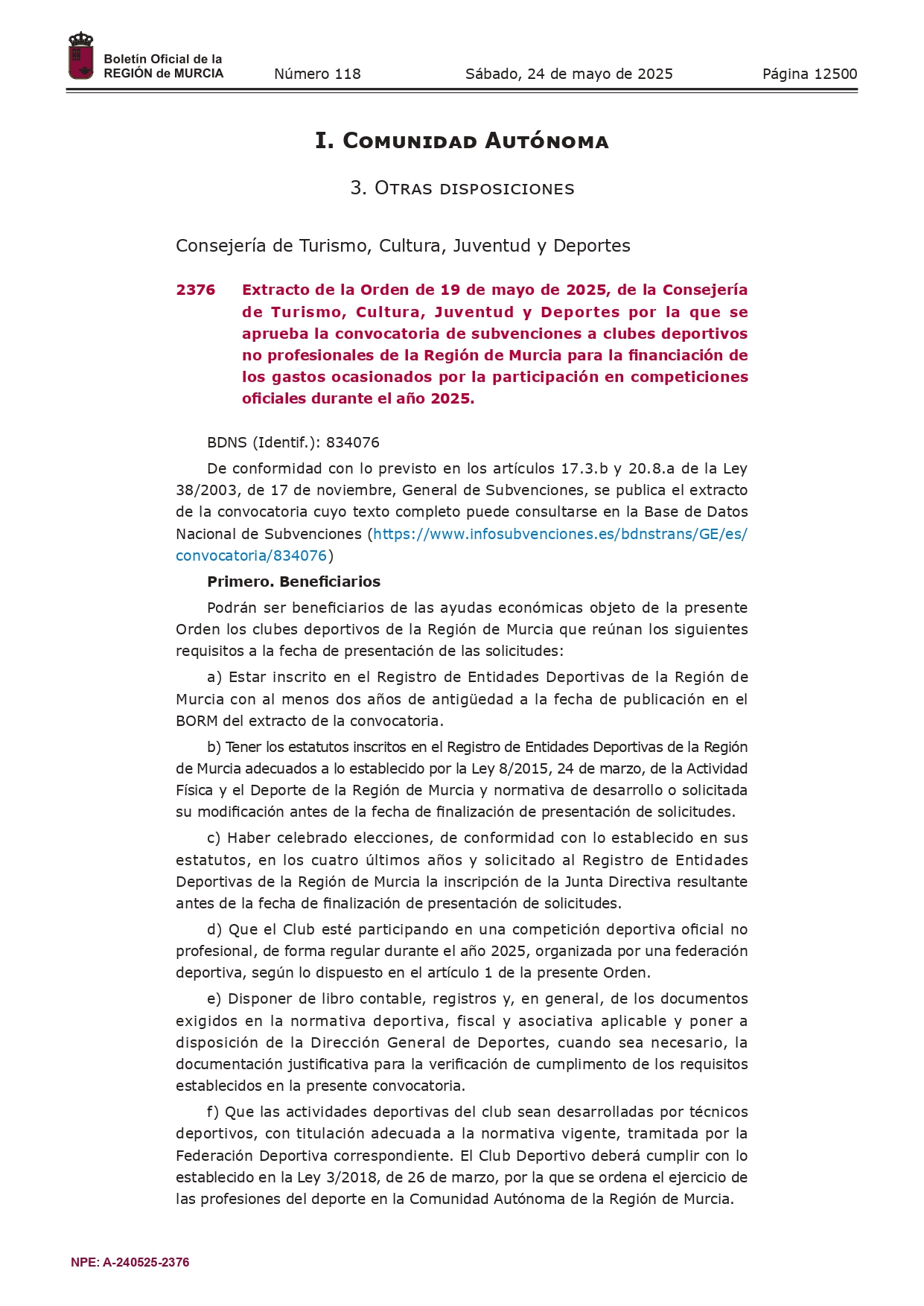 Boletín Oficial de la REGIÓN de MURCIA

Número 118 Sábado, 24 de mayo de 2025 Página 12500

I. Comunidad Autónoma

3. Otras disposiciones

Consejería de Turismo, Cultura, Juventud y Deportes

2376 Extracto de la Orden de 19 de mayo de 2025, de la Consejería de Turismo, Cultura, Juventud y Deportes por la que se aprueba la convocatoria de subvenciones a clubes deportivos no profesionales de la Región de Murcia para la financiación de los gastos ocasionados por la participación en competiciones oficiales durante el año 2025.

BDNS (Identif.): 834076

De conformidad con lo previsto en los artículos 17.3.b y 20.8.a de la Ley 38/2003, de 17 de noviembre, General de Subvenciones, se publica el extracto de la convocatoria cuyo texto completo puede consultarse en la Base de Datos Nacional de Subvenciones (https://www.infosubvenciones.es/bdnstrans/GE/es/convocatoria/834076)

Primero. Beneficiarios

Podrán ser beneficiarios de las ayudas económicas objeto de la presente Orden los clubes deportivos de la Región de Murcia que reúnan los siguientes requisitos a la fecha de presentación de las solicitudes:

a) Estar inscrito en el Registro de Entidades Deportivas de la Región de Murcia con al menos dos años de antigüedad a la fecha de publicación en el BORM del extracto de la convocatoria.

b) Tener los estatutos inscritos en el Registro de Entidades Deportivas de la Región de Murcia adecuados a lo establecido por la Ley 8/2015, 24 de marzo, de la Actividad Física y el Deporte de la Región de Murcia y normativa de desarrollo o solicitada su modificación antes de la fecha de finalización de presentación de solicitudes.

c) Haber celebrado elecciones, de conformidad con lo establecido en sus estatutos, en los cuatro últimos años y solicitado al Registro de Entidades Deportivas de la Región de Murcia la inscripción de la Junta Directiva resultante antes de la fecha de finalización de presentación de solicitudes.

d) Que el Club esté participando en una competición deportiva oficial no profesional, de forma regular durante el año 2025, organizada por una federación deportiva, según lo dispuesto en el artículo 1 de la presente Orden.

e) Disponer de libro contable, registros y, en general, de los documentos exigidos en la normativa deportiva, fiscal y asociativa aplicable y poner a disposición de la Dirección General de Deportes, cuando sea necesario, la documentación justificativa para la verificación de cumplimento de los requisitos establecidos en la presente convocatoria.

f) Que las actividades deportivas del club sean desarrolladas por técnicos deportivos, con titulación adecuada a la normativa vigente, tramitada por la Federación Deportiva correspondiente. El Club Deportivo deberá cumplir con lo establecido en la Ley 3/2018, de 26 de marzo, por la que se ordena el ejercicio de las profesiones del deporte en la Comunidad Autónoma de la Región de Murcia.

NPE: A-240525-2376